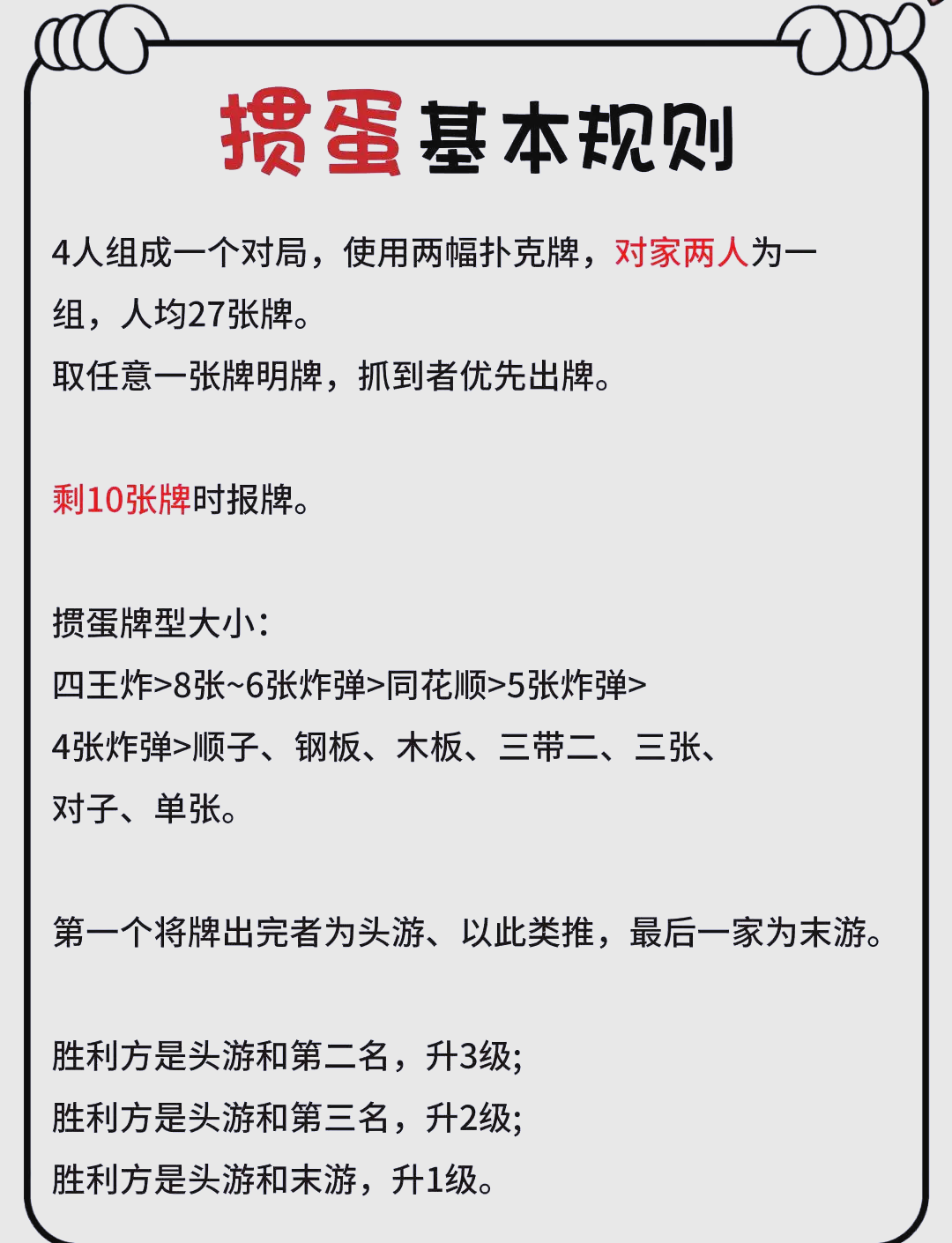 掼蛋基本规则

4人组成一个对局，使用两幅扑克牌，对家两人为一组，人均27张牌。
取任意一张牌明牌，抓到者优先出牌。

剩10张牌时报牌。

掼蛋牌型大小：
四王炸>8张~6张炸弹>同花顺>5张炸弹>4张炸弹>顺子、钢板、木板、三带二、三张、对子、单张。

第一个将牌出完者为头游、以此类推，最后一家为末游。

胜利方是头游和第二名，升3级;
胜利方是头游和第三名，升2级;
胜利方是头游和末游，升1级。